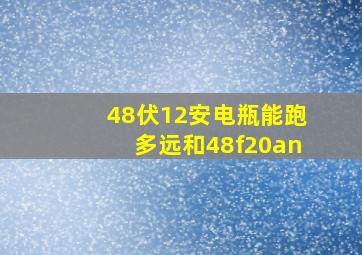 48伏12安电瓶能跑多远和48f20an